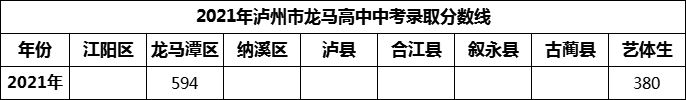 2021年泸州市龙马高中中考录取分数线

| 年份 | 江阳区 | 龙马潭区 | 纳溪区 | 泸县 | 合江县 | 叙永县 | 古蔺县 | 艺体生 |
|---|---|---|---|---|---|---|---|---|
| 2021年 |  | 594 |  |  |  |  |  | 380 |